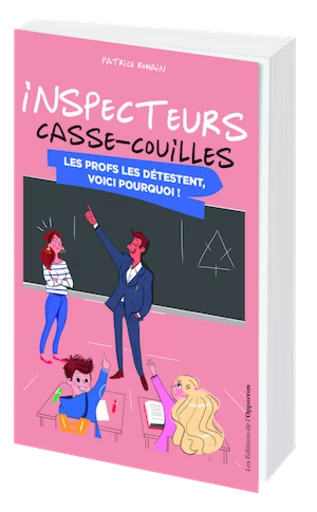 PATRICE ROMAIN

INSPECTEURS CASSE-COUILLES

LES PROFS LES DÉTESTENT, VOICI POURQUOI !

Les Éditions de l'Opportun